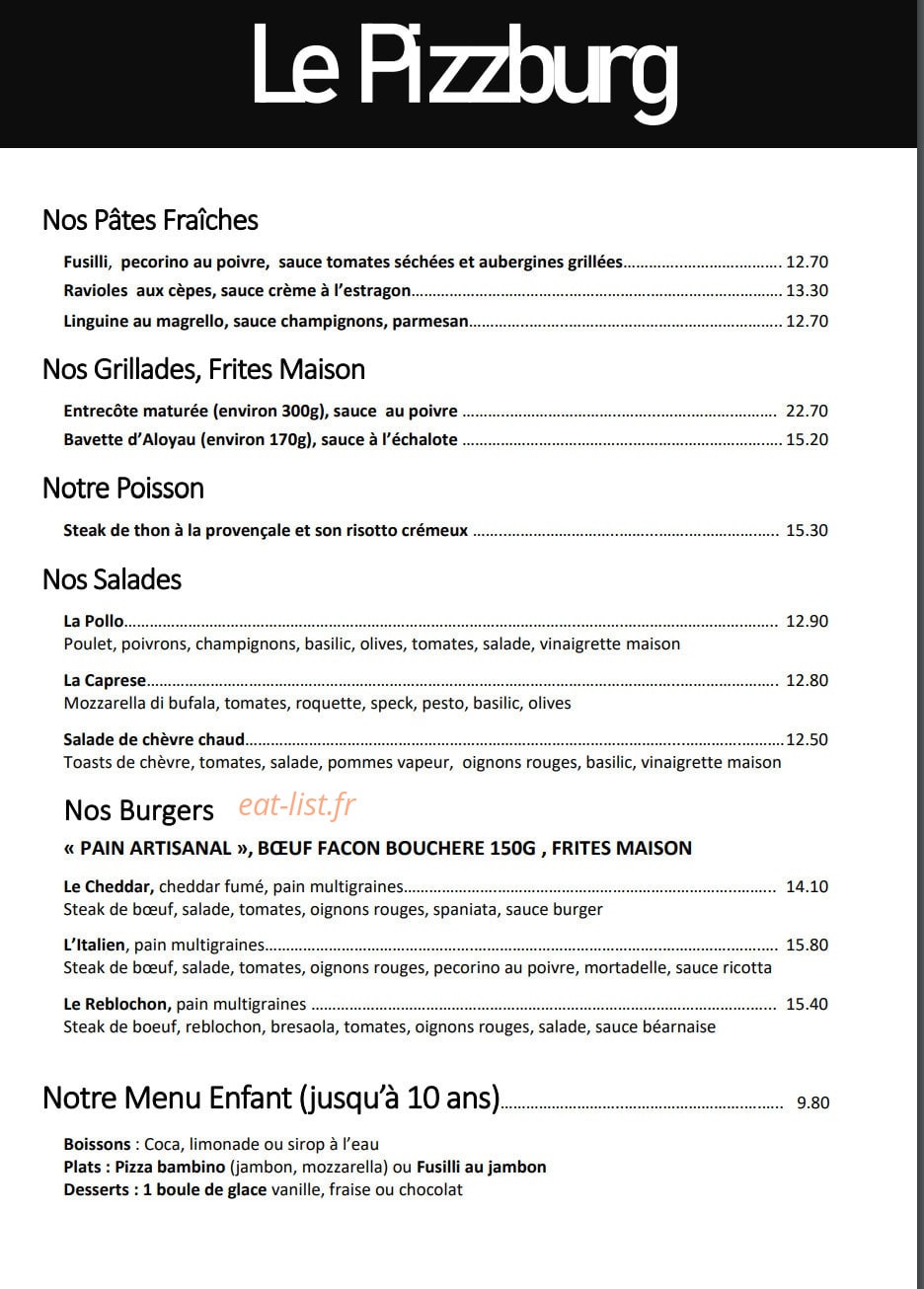 Le Pizzburg

Nos Pâtes Fraîches

Fusilli, pecorino au poivre, sauce tomates séchées et aubergines grillées 12.70
Ravioles aux cèpes, sauce crème à l'estragon 13.30
Linguine au magrello, sauce champignons, parmesan 12.70

Nos Grillades, Frites Maison

Entrecôte maturée (environ 300g), sauce au poivre 22.70
Bavette d'Aloyau (environ 170g), sauce à l'échalote 15.20

Notre Poisson

Steak de thon à la provençale et son risotto crémeux 15.30

Nos Salades

La Pollo 12.90
Poulet, poivrons, champignons, basilic, olives, tomates, salade, vinaigrette maison

La Caprese 12.80
Mozzarella di bufala, tomates, roquette, speck, pesto, basilic, olives

Salade de chèvre chaud 12.50
Toasts de chèvre, tomates, salade, pommes vapeur, oignons rouges, basilic, vinaigrette maison

Nos Burgers

« PAIN ARTISANAL », BŒUF FACON BOUCHERE 150G , FRITES MAISON

Le Cheddar, cheddar fumé, pain multigraines 14.10
Steak de bœuf, salade, tomates, oignons rouges, spaniata, sauce burger

L'Italien, pain multigraines 15.80
Steak de bœuf, salade, tomates, oignons rouges, pecorino au poivre, mortadelle, sauce ricotta

Le Reblochon, pain multigraines 15.40
Steak de boeuf, reblochon, bresaola, tomates, oignons rouges, salade, sauce béarnaise

Notre Menu Enfant (jusqu'à 10 ans) 9.80

Boissons : Coca, limonade ou sirop à l'eau
Plats : Pizza bambino (jambon, mozzarella) ou Fusilli au jambon
Desserts : 1 boule de glace vanille, fraise ou chocolat

eat-list.fr